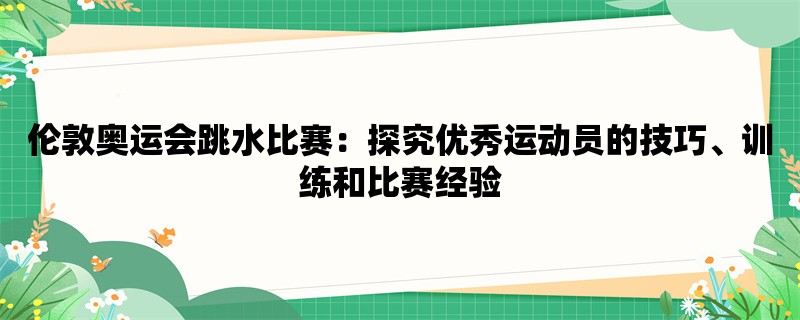 伦敦奥运会跳水比赛：探究优秀运动员的技巧、训练和比赛经验